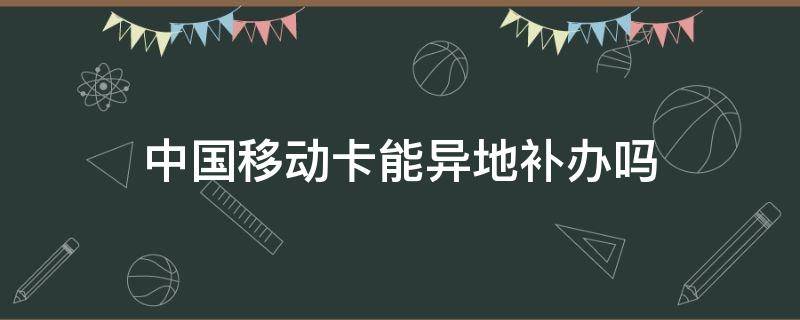 中国移动卡能异地补办吗